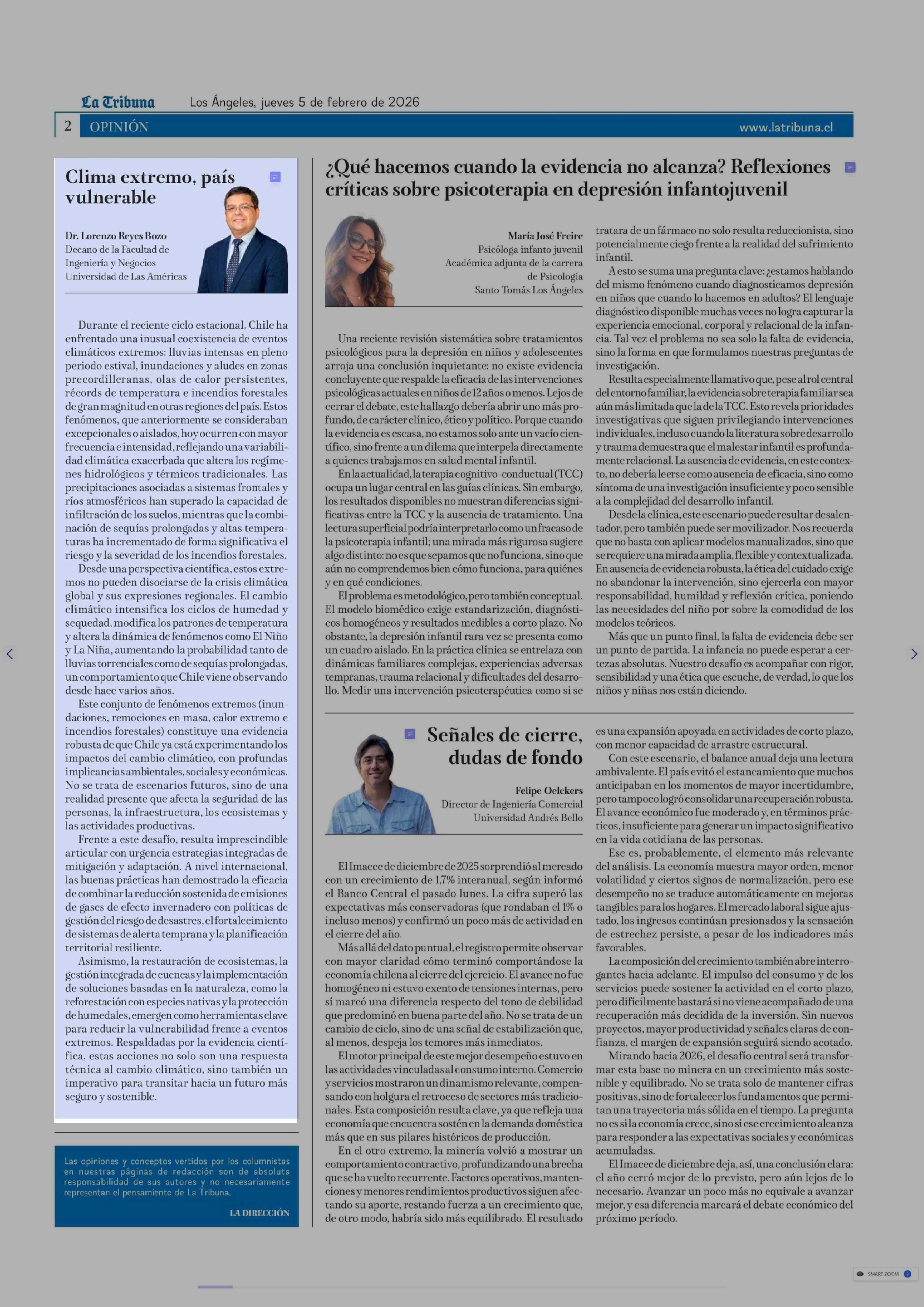 La Tribuna Los Ángeles, jueves 5 de febrero de 2026

2 OPINIÓN www.latribuna.cl

Clima extremo, país vulnerable

Dr. Lorenzo Reyes Bozo
Decano de la Facultad de Ingeniería y Negocios
Universidad de Las Américas

Durante el reciente ciclo estacional, Chile ha enfrentado una inusual coexistencia de eventos climáticos extremos: lluvias intensas en pleno periodo estival, inundaciones y aludes en zonas precordilleranas, olas de calor persistentes, récords de temperatura e incendios forestales de gran magnitud en otras regiones del país. Estos fenómenos, que anteriormente se consideraban excepcionales o aislados, hoy ocurren con mayor frecuencia e intensidad, reflejando una variabilidad climática exacerbada que altera los regímenes hidrológicos y térmicos tradicionales. Las precipitaciones asociadas a sistemas frontales y ríos atmosféricos han superado la capacidad de infiltración de los suelos, mientras que la combinación de sequías prolongadas y altas temperaturas ha incrementado de forma significativa el riesgo y la severidad de los incendios forestales.

Desde una perspectiva científica, estos extremos no pueden disociarse de la crisis climática global y sus expresiones regionales. El cambio climático intensifica los ciclos de humedad y sequedad, modifica los patrones de temperatura y altera la dinámica de fenómenos como El Niño y La Niña, aumentando la probabilidad tanto de lluvias torrenciales como de sequías prolongadas, un comportamiento que Chile viene observando desde hace varios años.

Este conjunto de fenómenos extremos (inundaciones, remociones en masa, calor extremo e incendios forestales) constituye una evidencia robusta de que Chile ya está experimentando los impactos del cambio climático, con profundas implicancias ambientales, sociales y económicas. No se trata de escenarios futuros, sino de una realidad presente que afecta la seguridad de las personas, la infraestructura, los ecosistemas y las actividades productivas.

Frente a este desafío, resulta imprescindible articular con urgencia estrategias integradas de mitigación y adaptación. A nivel internacional, las buenas prácticas han demostrado la eficacia de combinar la reducción sostenida de emisiones de gases de efecto invernadero con políticas de gestión del riesgo de desastres, el fortalecimiento de sistemas de alerta temprana y la planificación territorial resiliente.

Asimismo, la restauración de ecosistemas, la gestión integrada de cuencas y la implementación de soluciones basadas en la naturaleza, como la reforestación con especies nativas y la protección de humedales, emergen como herramientas clave para reducir la vulnerabilidad frente a eventos extremos. Respaldadas por la evidencia científica, estas acciones no solo son una respuesta técnica al cambio climático, sino también un imperativo para transitar hacia un futuro más seguro y sostenible.

Las opiniones y conceptos vertidos por los columnistas en nuestras páginas de redacción son de absoluta responsabilidad de sus autores y no necesariamente representan el pensamiento de La Tribuna.

LA DIRECCIÓN

¿Qué hacemos cuando la evidencia no alcanza? Reflexiones críticas sobre psicoterapia en depresión infantojuvenil

María José Freire
Psicóloga infanto juvenil
Académica adjunta de la carrera de Psicología
Santo Tomás Los Ángeles

Una reciente revisión sistemática sobre tratamientos psicológicos para la depresión en niños y adolescentes arroja una conclusión inquietante: no existe evidencia concluyente que respalde la eficacia de las intervenciones psicológicas actuales en niños de 12 años o menos. Lejos de cerrar el debate, este hallazgo debería abrir uno más profundo, de carácter clínico, ético y político. Porque cuando la evidencia es escasa, no estamos solo ante un vacío científico, sino frente a un dilema que interpela directamente a quienes trabajamos en salud mental infantil.

En la actualidad, la terapia cognitivo-conductual (TCC) ocupa un lugar central en las guías clínicas. Sin embargo, los resultados disponibles no muestran diferencias significativas entre la TCC y la ausencia de tratamiento. Una lectura superficial podría interpretarlo como un fracaso de la psicoterapia infantil; una mirada más rigurosa sugiere algo distinto: no es que sepamos que no funciona, sino que aún no comprendemos bien cómo funciona, para quiénes y en qué condiciones.

El problema es metodológico, pero también conceptual. El modelo biomédico exige estandarización, diagnósticos homogéneos y resultados medibles a corto plazo. No obstante, la depresión infantil rara vez se presenta como un cuadro aislado. En la práctica clínica se entrelaza con dinámicas familiares complejas, experiencias adversas tempranas, trauma relacional y dificultades del desarrollo. Medir una intervención psicoterapéutica como si se tratara de un fármaco no solo resulta reduccionista, sino potencialmente ciego frente a la realidad del sufrimiento infantil.

A esto se suma una pregunta clave: ¿estamos hablando del mismo fenómeno cuando diagnosticamos depresión en niños que cuando lo hacemos en adultos? El lenguaje diagnóstico disponible muchas veces no logra capturar la experiencia emocional, corporal y relacional de la infancia. Tal vez el problema no sea solo la falta de evidencia, sino la forma en que formulamos nuestras preguntas de investigación.

Resulta especialmente llamativo que, pese al rol central del entorno familiar, la evidencia sobre terapia familiar sea aún más limitada que la de la TCC. Esto revela prioridades investigativas que siguen privilegiando intervenciones individuales, incluso cuando la literatura sobre desarrollo y trauma demuestra que el malestar infantil es profundamente relacional. La ausencia de evidencia, en este contexto, no debería leerse como ausencia de eficacia, sino como síntoma de una investigación insuficiente y poco sensible a la complejidad del desarrollo infantil.

Desde la clínica, este escenario puede resultar desalentador, pero también puede ser movilizador. Nos recuerda que no basta con aplicar modelos manualizados, sino que se requiere una mirada amplia, flexible y contextualizada. En ausencia de evidencia robusta, la ética del cuidado exige no abandonar la intervención, sino ejercerla con mayor responsabilidad, humildad y reflexión crítica, poniendo las necesidades del niño por sobre la comodidad de los modelos teóricos.

Más que un punto final, la falta de evidencia debe ser un punto de partida. La infancia no puede esperar a certezas absolutas. Nuestro desafío es acompañar con rigor, sensibilidad y una ética que escuche, de verdad, lo que los niños y niñas nos están diciendo.

Señales de cierre, dudas de fondo

Felipe Oelckers
Director de Ingeniería Comercial
Universidad Andrés Bello

El Imacec de diciembre de 2025 sorprendió al mercado con un crecimiento de 1,7% interanual, según informó el Banco Central el pasado lunes. La cifra superó las expectativas más conservadoras (que rondaban el 1% o incluso menos) y confirmó un poco más de actividad en el cierre del año.

Más allá del dato puntual, el registro permite observar con mayor claridad cómo terminó comportándose la economía chilena al cierre del ejercicio. El avance no fue homogéneo ni estuvo exento de tensiones internas, pero sí marcó una diferencia respecto del tono de debilidad que predominó en buena parte del año. No se trata de un cambio de ciclo, sino de una señal de estabilización que, al menos, despeja los temores más inmediatos.

El motor principal de este mejor desempeño estuvo en las actividades vinculadas al consumo interno. Comercio y servicios mostraron un dinamismo relevante, compensando con holgura el retroceso de sectores más tradicionales. Esta composición resulta clave, ya que refleja una economía que encuentra sostén en la demanda doméstica más que en sus pilares históricos de producción.

En el otro extremo, la minería volvió a mostrar un comportamiento contractivo, profundizando una brecha que se ha vuelto recurrente. Factores operativos, mantenciones y menores rendimientos productivos siguen afectando su aporte, restando fuerza a un crecimiento que, de otro modo, habría sido más equilibrado. El resultado es una expansión apoyada en actividades de corto plazo, con menor capacidad de arrastre estructural.

Con este escenario, el balance anual deja una lectura ambivalente. El país evitó el estancamiento que muchos anticipaban en los momentos de mayor incertidumbre, pero tampoco logró consolidar una recuperación robusta. El avance económico fue moderado y, en términos prácticos, insuficiente para generar un impacto significativo en la vida cotidiana de las personas.

Ese es, probablemente, el elemento más relevante del análisis. La economía muestra mayor orden, menor volatilidad y ciertos signos de normalización, pero ese desempeño no se traduce automáticamente en mejoras tangibles para los hogares. El mercado laboral sigue ajustado, los ingresos continúan presionados y la sensación de estrechez persiste, a pesar de los indicadores más favorables.

La composición del crecimiento también abre interrogantes hacia adelante. El impulso del consumo y de los servicios puede sostener la actividad en el corto plazo, pero difícilmente bastará si no viene acompañado de una recuperación más decidida de la inversión. Sin nuevos proyectos, mayor productividad y señales claras de confianza, el margen de expansión seguirá siendo acotado.

Mirando hacia 2026, el desafío central será transformar esta base no minera en un crecimiento más sostenible y equilibrado. No se trata solo de mantener cifras positivas, sino de fortalecer los fundamentos que permitan una trayectoria más sólida en el tiempo. La pregunta no es si la economía crece, sino si ese crecimiento alcanza para responder a las expectativas sociales y económicas acumuladas.

El Imacec de diciembre deja, así, una conclusión clara: el año cerró mejor de lo previsto, pero aún lejos de lo necesario. Avanzar un poco más no equivale a avanzar mejor, y esa diferencia marcará el debate económico del próximo período.

SMART ZOOM